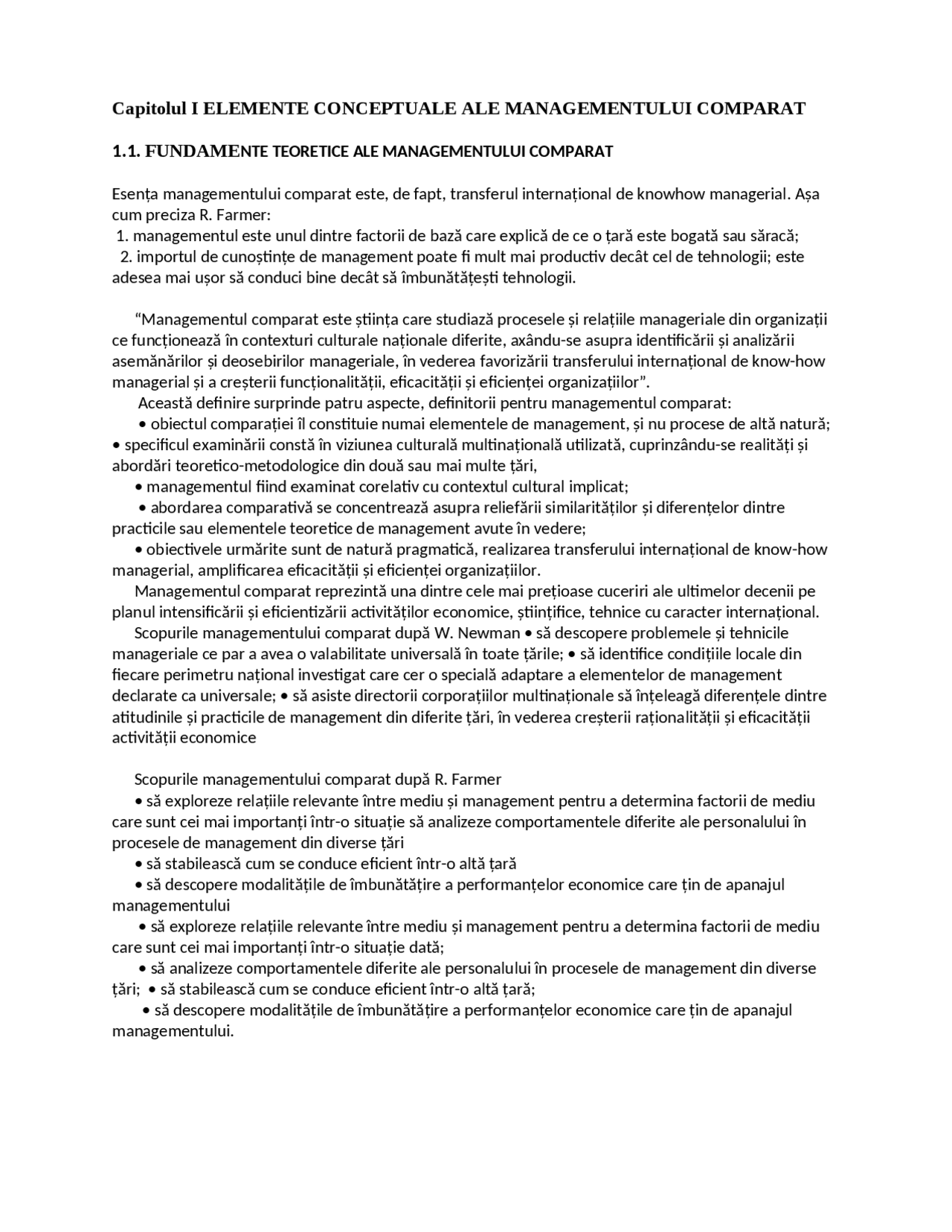 Capitolul I ELEMENTE CONCEPTUALE ALE MANAGEMENTULUI COMPARAT

1.1. FUNDAMENTE TEORETICE ALE MANAGEMENTULUI COMPARAT

Esența managementului comparat este, de fapt, transferul internațional de knowhow managerial. Așa cum preciza R. Farmer:
1. managementul este unul dintre factorii de bază care explică de ce o țară este bogată sau săracă;
2. importul de cunoștințe de management poate fi mult mai productiv decât cel de tehnologii; este adesea mai ușor să conduci bine decât să îmbunătățești tehnologii.

"Managementul comparat este știința care studiază procesele și relațiile manageriale din organizații ce funcționează în contexturi culturale naționale diferite, axându-se asupra identificării și analizării asemănărilor și deosebirilor manageriale, în vederea favorizării transferului internațional de know-how managerial și a creșterii funcționalității, eficacității și eficienței organizațiilor".

Această definire surprinde patru aspecte, definitorii pentru managementul comparat:
• obiectul comparației îl constituie numai elementele de management, și nu procese de altă natură;
• specificul examinării constă în viziunea culturală multinațională utilizată, cuprinzându-se realități și abordări teoretico-metodologice din două sau mai multe țări,
• managementul fiind examinat corelativ cu contextul cultural implicat;
• abordarea comparativă se concentrează asupra reliefării similarităților și diferențelor dintre practicile sau elementele teoretice de management avute în vedere;
• obiectivele urmărite sunt de natură pragmatică, realizarea transferului internațional de know-how managerial, amplificarea eficacității și eficienței organizațiilor.

Managementul comparat reprezintă una dintre cele mai prețioase cuceriri ale ultimelor decenii pe planul intensificării și eficientizării activităților economice, științifice, tehnice cu caracter internațional.

Scopurile managementului comparat după W. Newman • să descopere problemele și tehnicile manageriale ce par a avea o valabilitate universală în toate țările; • să identifice condițiile locale din fiecare perimetru național investigat care cer o specială adaptare a elementelor de management declarate ca universale; • să asiste directorii corporațiilor multinaționale să înțeleagă diferențele dintre atitudinile și practicile de management din diferite țări, în vederea creșterii raționalității și eficacității activității economice

Scopurile managementului comparat după R. Farmer
• să exploreze relațiile relevante între mediu și management pentru a determina factorii de mediu care sunt cei mai importanți într-o situație să analizeze comportamentele diferite ale personalului în procesele de management din diverse țări
• să stabilească cum se conduce eficient într-o altă țară
• să descopere modalitățile de îmbunătățire a performanțelor economice care țin de apanajul managementului
• să exploreze relațiile relevante între mediu și management pentru a determina factorii de mediu care sunt cei mai importanți într-o situație dată;
• să analizeze comportamentele diferite ale personalului în procesele de management din diverse țări; • să stabilească cum se conduce eficient într-o altă țară;
• să descopere modalitățile de îmbunătățire a performanțelor economice care țin de apanajul managementului.